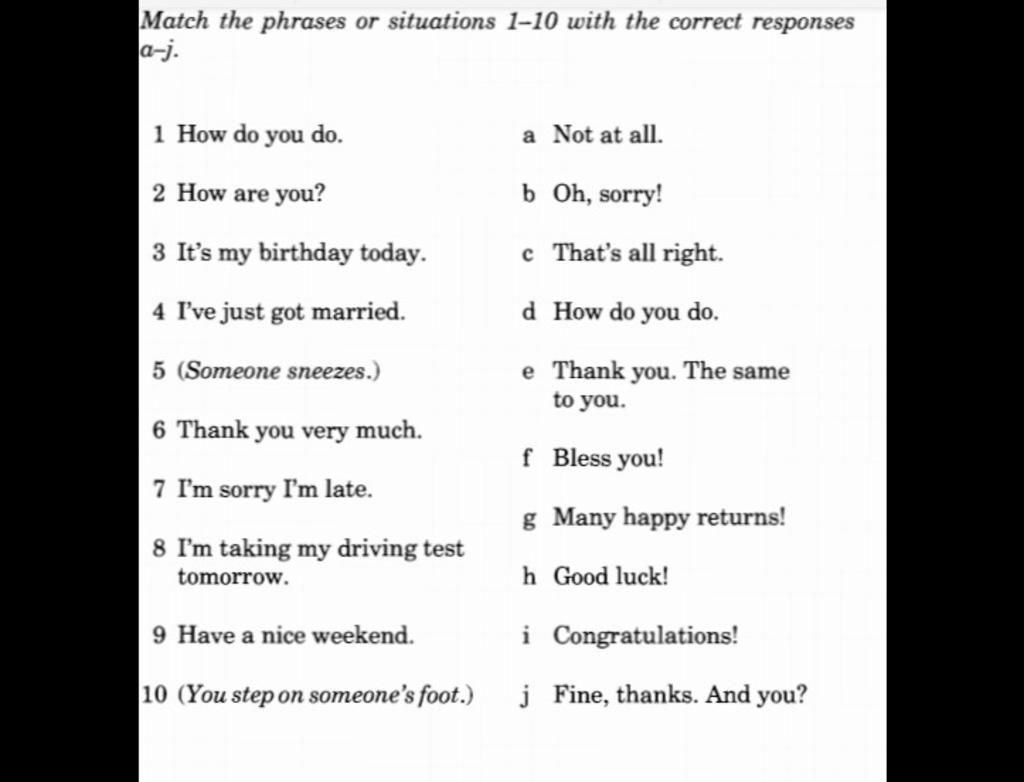 Match the phrases or situations 1–10 with the correct responses a–j.

1 How do you do.

2 How are you?

3 It's my birthday today.

4 I've just got married.

5 (Someone sneezes.)

6 Thank you very much.

7 I'm sorry I'm late.

8 I'm taking my driving test tomorrow.

9 Have a nice weekend.

10 (You step on someone's foot.)

a Not at all.

b Oh, sorry!

c That's all right.

d How do you do.

e Thank you. The same to you.

f Bless you!

g Many happy returns!

h Good luck!

i Congratulations!

j Fine, thanks. And you?